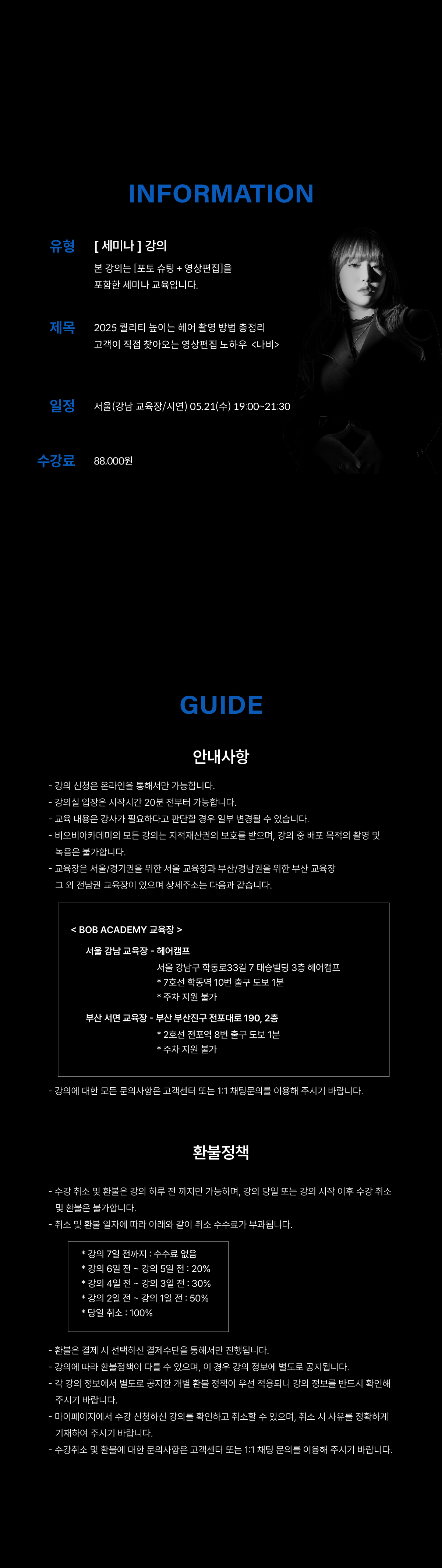 INFORMATION

유형
[ 세미나 ] 강의
본 강의는 [포토 슈팅 + 영상편집]을 포함한 세미나 교육입니다.

제목
2025 퀄리티 높이는 헤어 촬영 방법 총정리
고객이 직접 찾아오는 영상편집 노하우 <나비>

일정
서울(강남 교육장/시연) 05.21(수) 19:00~21:30

수강료
88,000원

GUIDE

안내사항

- 강의 신청은 온라인을 통해서만 가능합니다.
- 강의실 입장은 시작시간 20분 전부터 가능합니다.
- 교육 내용은 강사가 필요하다고 판단할 경우 일부 변경될 수 있습니다.
- 비오비아카데미의 모든 강의는 지적재산권의 보호를 받으며, 강의 중 배포 목적의 촬영 및 녹음은 불가합니다.
- 교육장은 서울/경기권을 위한 서울 교육장과 부산/경남권을 위한 부산 교육장 그 외 전남권 교육장이 있으며 상세주소는 다음과 같습니다.

< BOB ACADEMY 교육장 >
서울 강남 교육장 - 헤어캠프
서울 강남구 학동로33길 7 태승빌딩 3층 헤어캠프
* 7호선 학동역 10번 출구 도보 1분
* 주차 지원 불가
부산 서면 교육장 - 부산 부산진구 전포대로 190, 2층
* 2호선 전포역 8번 출구 도보 1분
* 주차 지원 불가

- 강의에 대한 모든 문의사항은 고객센터 또는 1:1 채팅문의를 이용해 주시기 바랍니다.

환불정책

- 수강 취소 및 환불은 강의 하루 전 까지만 가능하며, 강의 당일 또는 강의 시작 이후 수강 취소 및 환불은 불가합니다.
- 취소 및 환불 일자에 따라 아래와 같이 취소 수수료가 부과됩니다.

* 강의 7일 전까지 : 수수료 없음
* 강의 6일 전 ~ 강의 5일 전 : 20%
* 강의 4일 전 ~ 강의 3일 전 : 30%
* 강의 2일 전 ~ 강의 1일 전 : 50%
* 당일 취소 : 100%

- 환불은 결제 시 선택하신 결제수단을 통해서만 진행됩니다.
- 강의에 따라 환불정책이 다를 수 있으며, 이 경우 강의 정보에 별도로 공지됩니다.
- 각 강의 정보에서 별도로 공지한 개별 환불 정책이 우선 적용되니 강의 정보를 반드시 확인해 주시기 바랍니다.
- 마이페이지에서 수강 신청하신 강의를 확인하고 취소할 수 있으며, 취소 시 사유를 정확하게 기재하여 주시기 바랍니다.
- 수강취소 및 환불에 대한 문의사항은 고객센터 또는 1:1 채팅 문의를 이용해 주시기 바랍니다.